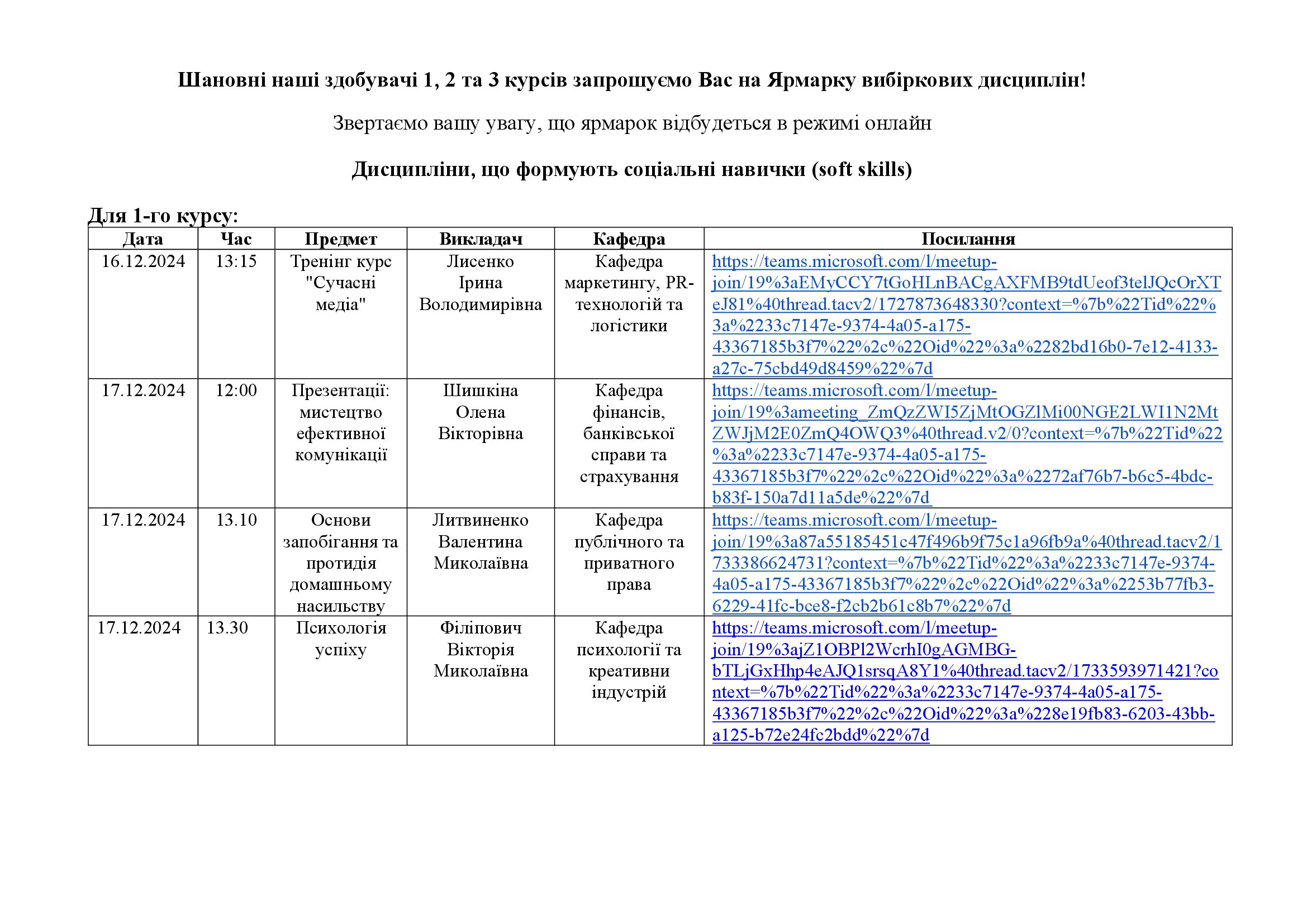 Шановні наші здобувачі 1, 2 та 3 курсів запрошуємо Вас на Ярмарку вибіркових дисциплін!

Звертаємо вашу увагу, що ярмарок відбудеться в режимі онлайн

Дисципліни, що формують соціальні навички (soft skills)

Для 1-го курсу:

| Дата | Час | Предмет | Викладач | Кафедра | Посилання |
|---|---|---|---|---|---|
| 16.12.2024 | 13:15 | Тренінг курс "Сучасні медіа" | Лисенко Ірина Володимирівна | Кафедра маркетингу, PR-технологій та логістики | https://teams.microsoft.com/l/meetup-join/19%3aEMyCCY7tGoHLnBACgAXFMB9tdUeof3telJQcOrXTeJ81%40thread.tacv2/1727873648330?context=%7b%22Tid%22%3a%2233c7147e-9374-4a05-a175-43367185b3f7%22%2c%22Oid%22%3a%2282bd16b0-7e12-4133-a27c-75cbd49d8459%22%7d |
| 17.12.2024 | 12:00 | Презентації: мистецтво ефективної комунікації | Шишкіна Олена Вікторівна | Кафедра фінансів, банківської справи та страхування | https://teams.microsoft.com/l/meetup-join/19%3ameeting_ZmQzZWI5ZjMtOGZlMi00NGE2LWI1N2MtZWJjM2E0ZmQ4OWQ3%40thread.v2/0?context=%7b%22Tid%22%3a%2233c7147e-9374-4a05-a175-43367185b3f7%22%2c%22Oid%22%3a%2272af76b7-b6c5-4bdc-b83f-150a7d11a5de%22%7d |
| 17.12.2024 | 13.10 | Основи запобігання та протидія домашньому насильству | Литвиненко Валентина Миколаївна | Кафедра публічного та приватного права | https://teams.microsoft.com/l/meetup-join/19%3a87a55185451c47f496b9f75c1a96fb9a%40thread.tacv2/1733386624731?context=%7b%22Tid%22%3a%2233c7147e-9374-4a05-a175-43367185b3f7%22%2c%22Oid%22%3a%2253b77fb3-6229-41fc-bce8-f2cb2b61c8b7%22%7d |
| 17.12.2024 | 13.30 | Психологія успіху | Філіпович Вікторія Миколаївна | Кафедра психології та креативни індустрій | https://teams.microsoft.com/l/meetup-join/19%3ajZ1OBPl2WcrhI0gAGMBG-bTLjGxHhp4eAJQ1srsqA8Y1%40thread.tacv2/1733593971421?context=%7b%22Tid%22%3a%2233c7147e-9374-4a05-a175-43367185b3f7%22%2c%22Oid%22%3a%228e19fb83-6203-43bb-a125-b72e24fc2bdd%22%7d |